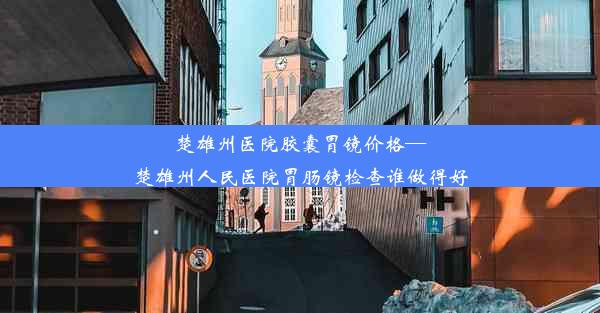 楚雄州医院胶囊胃镜价格—
楚雄州人民医院胃肠镜检查谁做得好